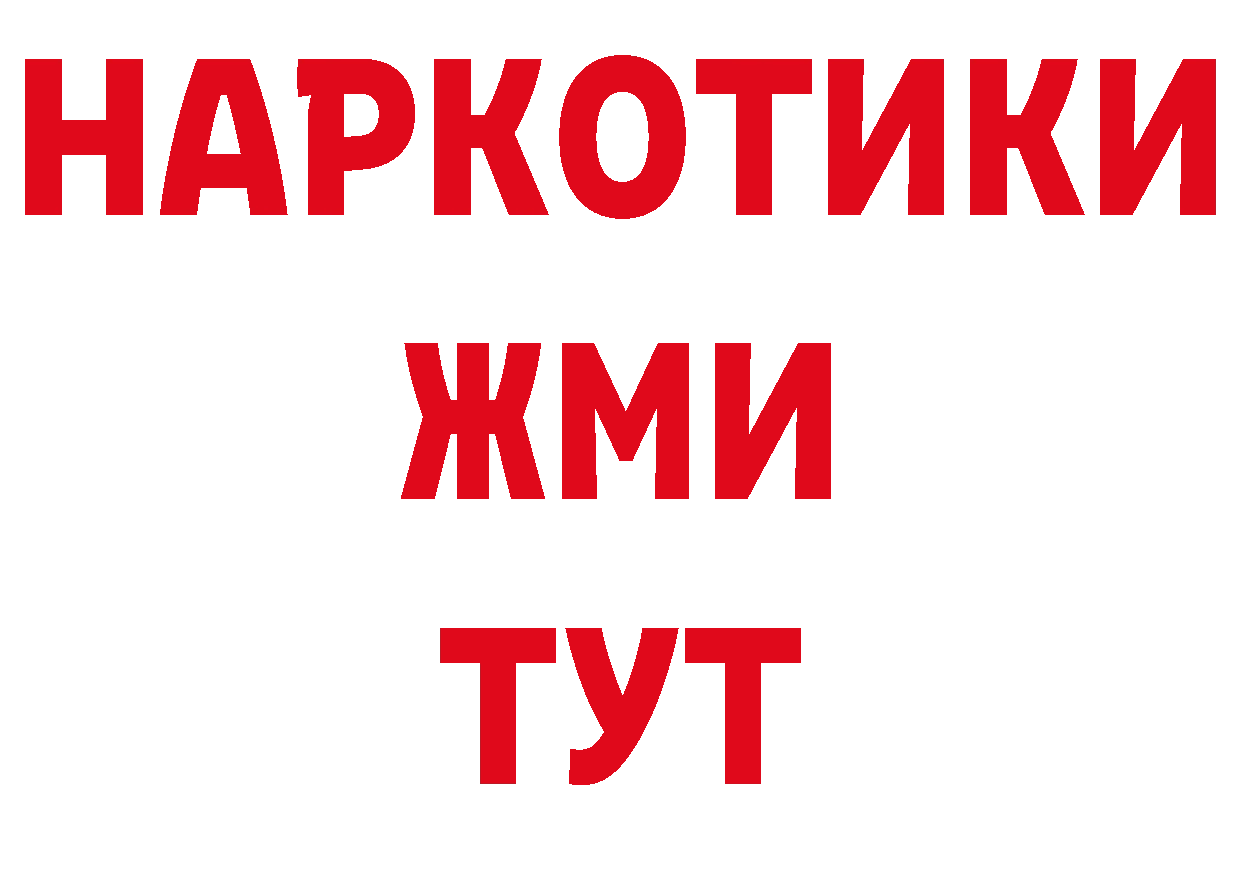 НАРКОТИКИ
ЖМИ
ТУТ